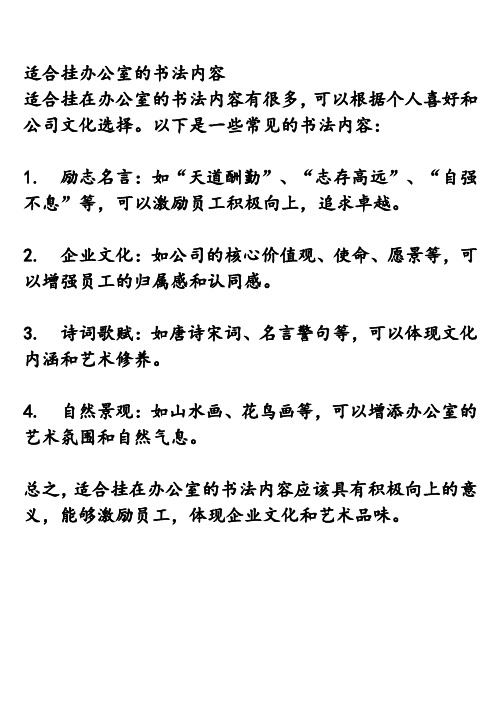 适合挂办公室的书法内容
适合挂在办公室的书法内容有很多，可以根据个人喜好和公司文化选择。以下是一些常见的书法内容：

1. 励志名言：如“天道酬勤”、“志存高远”、“自强不息”等，可以激励员工积极向上，追求卓越。

2. 企业文化：如公司的核心价值观、使命、愿景等，可以增强员工的归属感和认同感。

3. 诗词歌赋：如唐诗宋词、名言警句等，可以体现文化内涵和艺术修养。

4. 自然景观：如山水画、花鸟画等，可以增添办公室的艺术氛围和自然气息。

总之，适合挂在办公室的书法内容应该具有积极向上的意义，能够激励员工，体现企业文化和艺术品味。